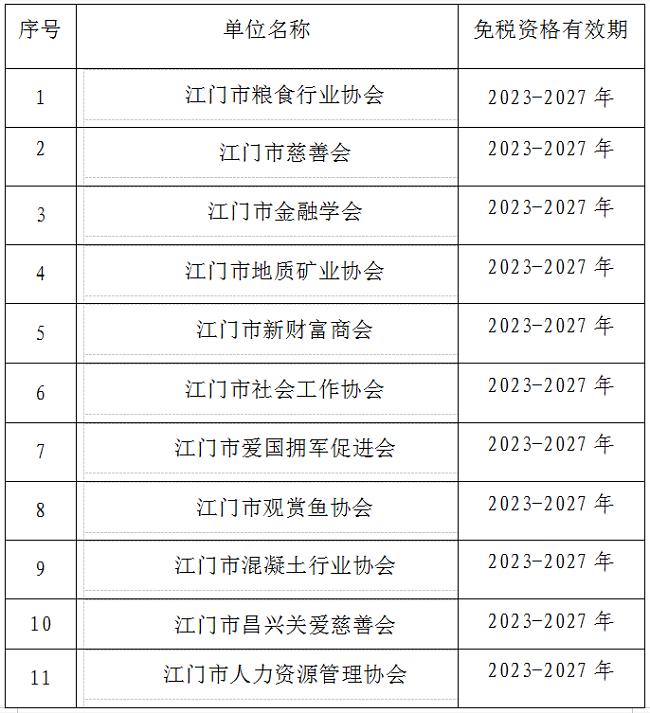 | 序号 | 单位名称 | 免税资格有效期 |
|---|---|---|
| 1 | 江门市粮食行业协会 | 2023-2027年 |
| 2 | 江门市慈善会 | 2023-2027年 |
| 3 | 江门市金融学会 | 2023-2027年 |
| 4 | 江门市地质矿业协会 | 2023-2027年 |
| 5 | 江门市新财富商会 | 2023-2027年 |
| 6 | 江门市社会工作协会 | 2023-2027年 |
| 7 | 江门市爱国拥军促进会 | 2023-2027年 |
| 8 | 江门市观赏鱼协会 | 2023-2027年 |
| 9 | 江门市混凝土行业协会 | 2023-2027年 |
| 10 | 江门市昌兴关爱慈善会 | 2023-2027年 |
| 11 | 江门市人力资源管理协会 | 2023-2027年 |